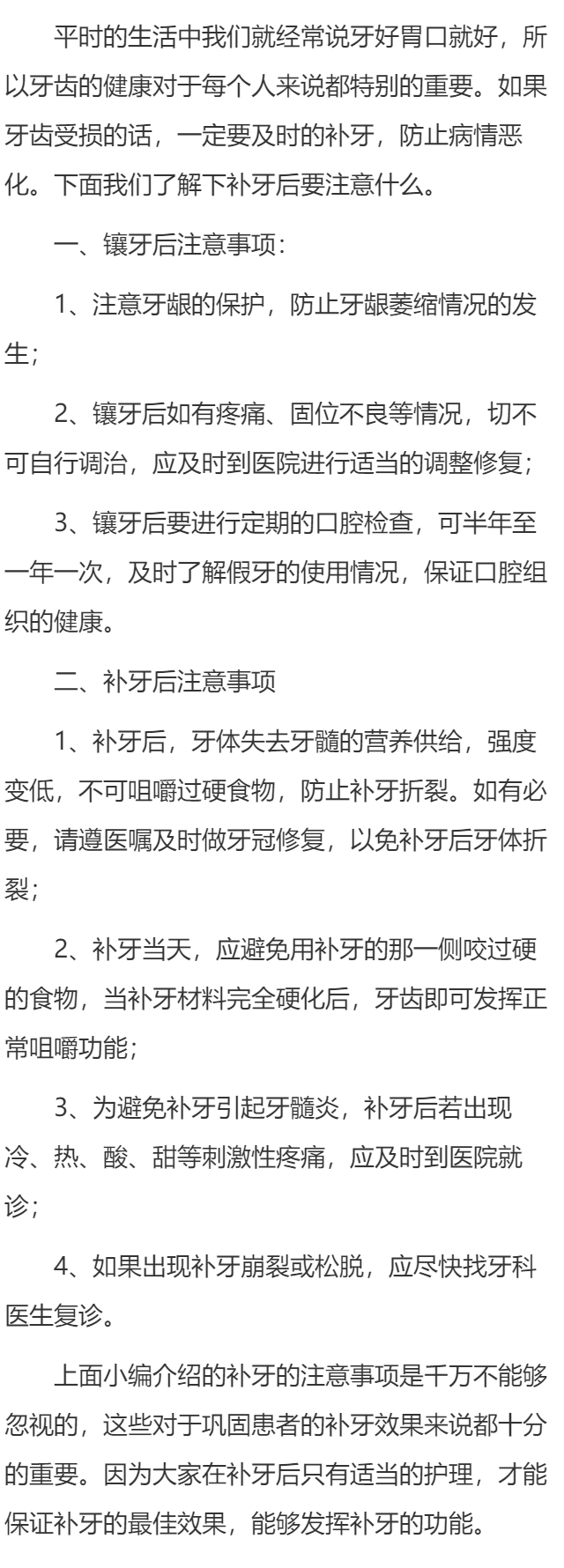 平时的生活中我们就经常说牙好胃口就好，所以牙齿的健康对于每个人来说都特别的重要。如果牙齿受损的话，一定要及时的补牙，防止病情恶化。下面我们了解下补牙后要注意什么。

一、镶牙后注意事项：

1、注意牙龈的保护，防止牙龈萎缩情况的发生；

2、镶牙后如有疼痛、固位不良等情况，切不可自行调治，应及时到医院进行适当的调整修复；

3、镶牙后要进行定期的口腔检查，可半年至一年一次，及时了解假牙的使用情况，保证口腔组织的健康。

二、补牙后注意事项

1、补牙后，牙体失去牙髓的营养供给，强度变低，不可咀嚼过硬食物，防止补牙折裂。如有必要，请遵医嘱及时做牙冠修复，以免补牙后牙体折裂；

2、补牙当天，应避免用补牙的那一侧咬过硬的食物，当补牙材料完全硬化后，牙齿即可发挥正常咀嚼功能；

3、为避免补牙引起牙髓炎，补牙后若出现冷、热、酸、甜等刺激性疼痛，应及时到医院就诊；

4、如果出现补牙崩裂或松脱，应尽快找牙科医生复诊。

上面小编介绍的补牙的注意事项是千万不能够忽视的，这些对于巩固患者的补牙效果来说都十分的重要。因为大家在补牙后只有适当的护理，才能保证补牙的最佳效果，能够发挥补牙的功能。